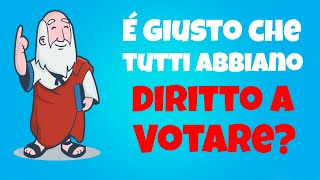 É GIUSTO CHE TUTTI ABBIANO DIRITTO A VOTARE?